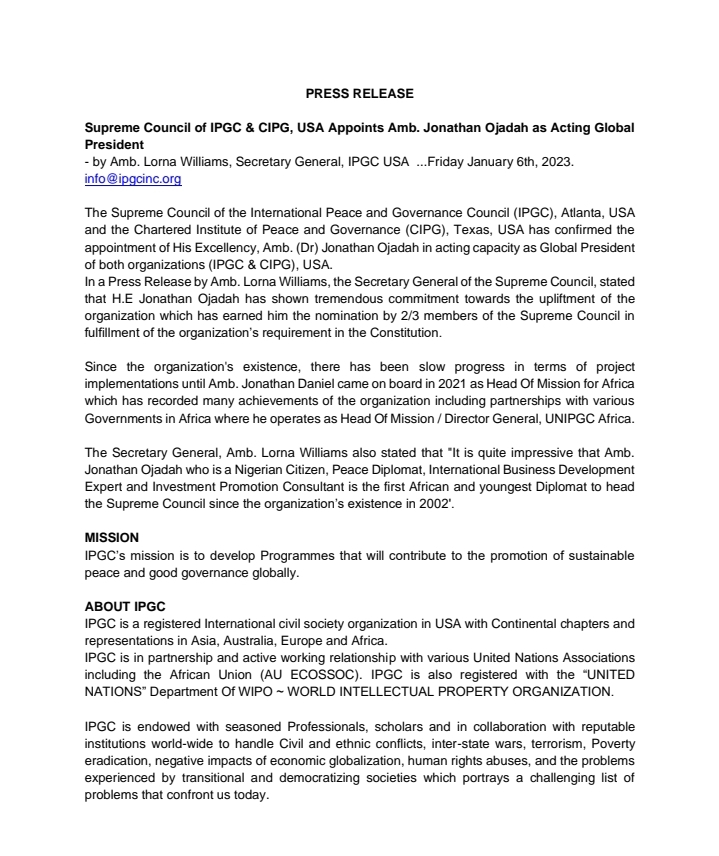 PRESS RELEASE

Supreme Council of IPGC & CIPG, USA Appoints Amb. Jonathan Ojadah as Acting Global President
- by Amb. Lorna Williams, Secretary General, IPGC USA ...Friday January 6th, 2023.
info@ipgcinc.org

The Supreme Council of the International Peace and Governance Council (IPGC), Atlanta, USA and the Chartered Institute of Peace and Governance (CIPG), Texas, USA has confirmed the appointment of His Excellency, Amb. (Dr) Jonathan Ojadah in acting capacity as Global President of both organizations (IPGC & CIPG), USA.
In a Press Release by Amb. Lorna Williams, the Secretary General of the Supreme Council, stated that H.E Jonathan Ojadah has shown tremendous commitment towards the upliftment of the organization which has earned him the nomination by 2/3 members of the Supreme Council in fulfillment of the organization's requirement in the Constitution.

Since the organization's existence, there has been slow progress in terms of project implementations until Amb. Jonathan Daniel came on board in 2021 as Head Of Mission for Africa which has recorded many achievements of the organization including partnerships with various Governments in Africa where he operates as Head Of Mission / Director General, UNIPGC Africa.

The Secretary General, Amb. Lorna Williams also stated that "It is quite impressive that Amb. Jonathan Ojadah who is a Nigerian Citizen, Peace Diplomat, International Business Development Expert and Investment Promotion Consultant is the first African and youngest Diplomat to head the Supreme Council since the organization's existence in 2002'.

MISSION
IPGC's mission is to develop Programmes that will contribute to the promotion of sustainable peace and good governance globally.

ABOUT IPGC
IPGC is a registered International civil society organization in USA with Continental chapters and representations in Asia, Australia, Europe and Africa.
IPGC is in partnership and active working relationship with various United Nations Associations including the African Union (AU ECOSSOC). IPGC is also registered with the "UNITED NATIONS" Department Of WIPO ~ WORLD INTELLECTUAL PROPERTY ORGANIZATION.

IPGC is endowed with seasoned Professionals, scholars and in collaboration with reputable institutions world-wide to handle Civil and ethnic conflicts, inter-state wars, terrorism, Poverty eradication, negative impacts of economic globalization, human rights abuses, and the problems experienced by transitional and democratizing societies which portrays a challenging list of problems that confront us today.